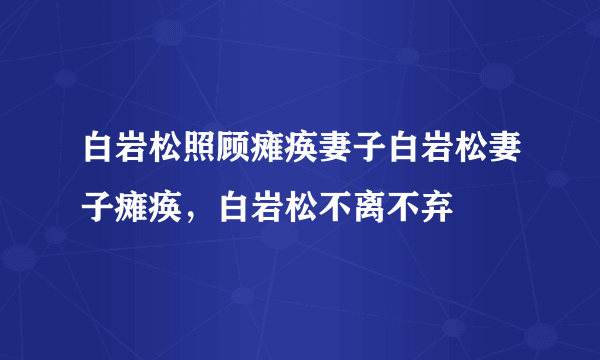 白岩松照顾瘫痪妻子白岩松妻子瘫痪，白岩松不离不弃